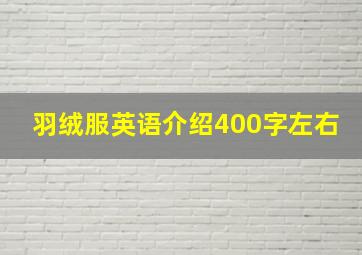 羽绒服英语介绍400字左右